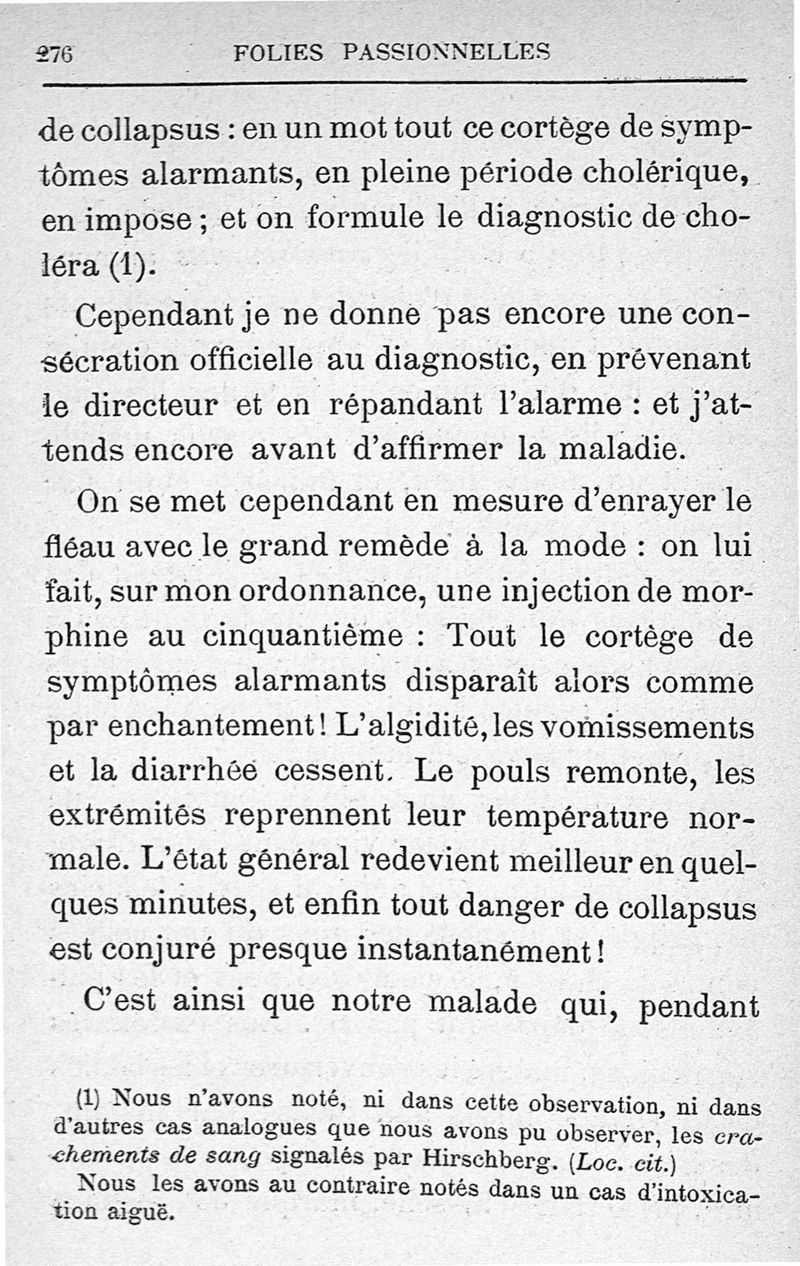 276 FOLIES PASSIONNELLES

de collapsus : en un mot tout ce cortège de symptômes alarmants, en pleine période cholérique, en impose ; et on formule le diagnostic de choléra (1).

Cependant je ne donne pas encore une consécration officielle au diagnostic, en prévenant le directeur et en répandant l'alarme : et j'attends encore avant d'affirmer la maladie.

On se met cependant en mesure d'enrayer le fléau avec le grand remède à la mode : on lui fait, sur mon ordonnance, une injection de morphine au cinquantième : Tout le cortège de symptômes alarmants disparaît alors comme par enchantement ! L'algidité, les vomissements et la diarrhée cessent. Le pouls remonte, les extrémités reprennent leur température normale. L'état général redevient meilleur en quelques minutes, et enfin tout danger de collapsus est conjuré presque instantanément !

C'est ainsi que notre malade qui, pendant

(1) Nous n'avons noté, ni dans cette observation, ni dans d'autres cas analogues que nous avons pu observer, les crachements de sang signalés par Hirschberg. (Loc. cit.)
Nous les avons au contraire notés dans un cas d'intoxication aiguë.